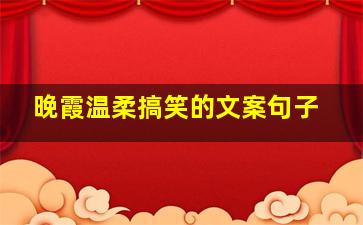 晚霞温柔搞笑的文案句子